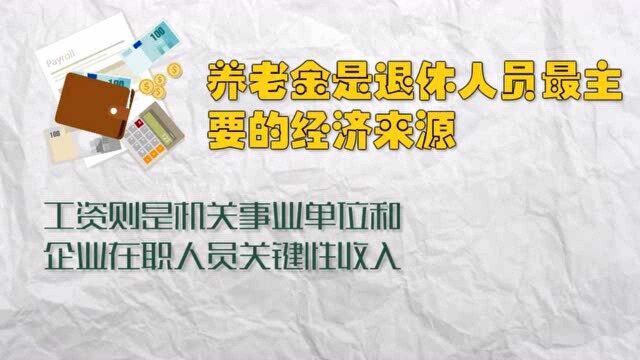 Payroll
100
100

养老金是退休人员最主要的经济来源

工资则是机关事业单位和企业在职人员关键性收入